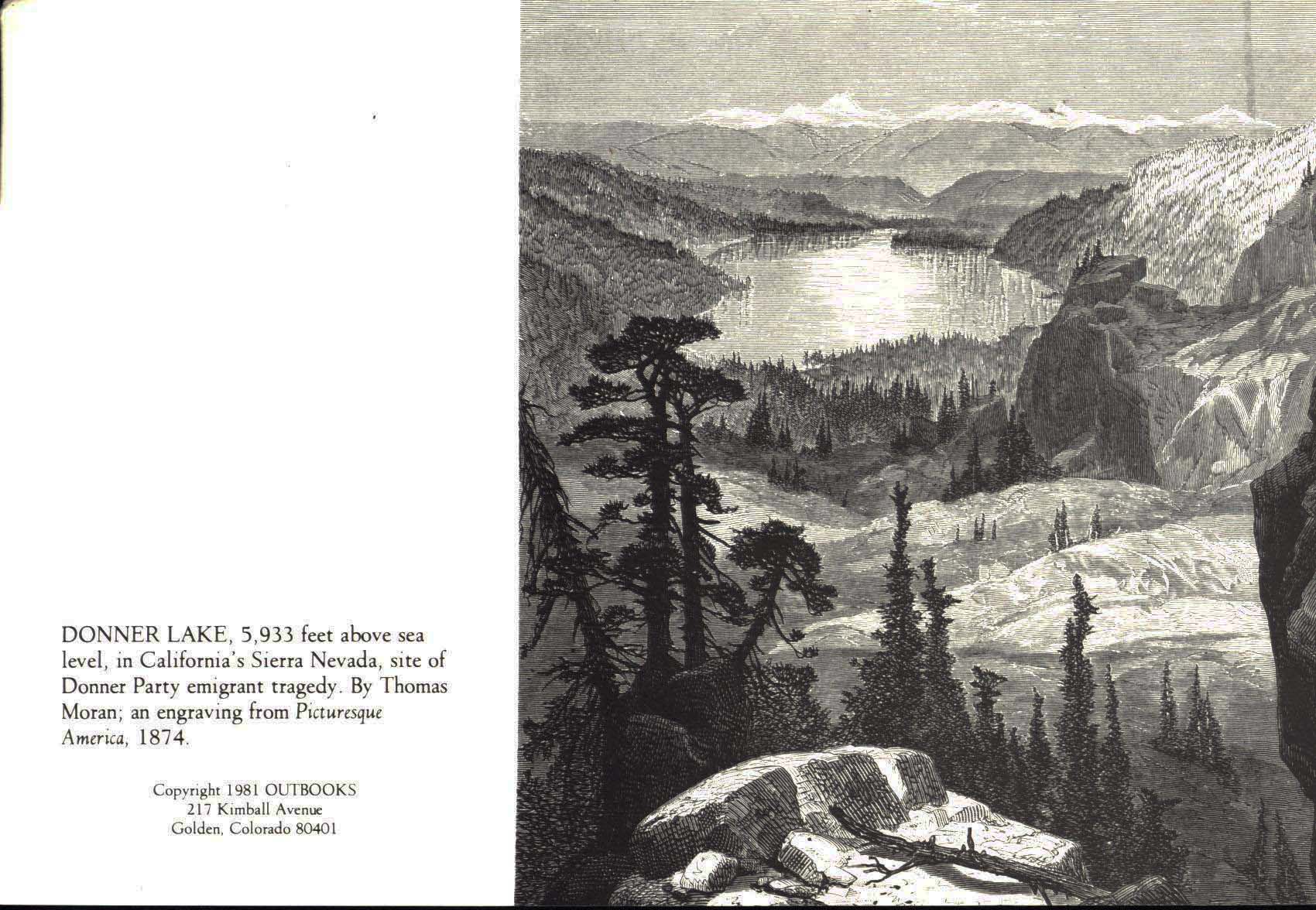 DONNER LAKE, 5,933 feet above sea level, in California's Sierra Nevada, site of Donner Party emigrant tragedy. By Thomas Moran; an engraving from Picturesque America, 1874.

Copyright 1981 OUTBOOKS
217 Kimball Avenue
Golden, Colorado 80401